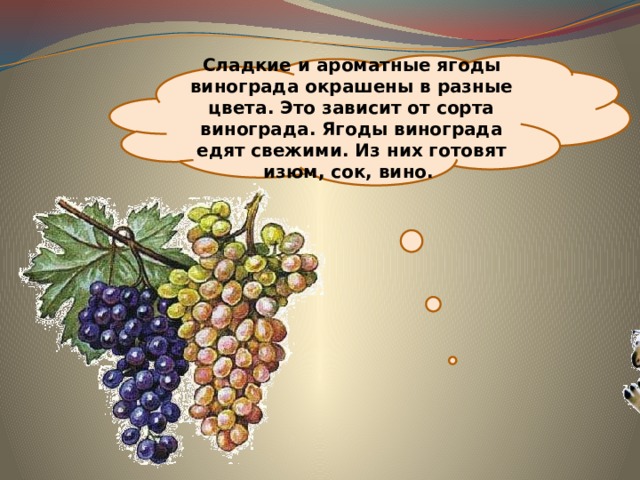 Сладкие и ароматные ягоды винограда окрашены в разные цвета. Это зависит от сорта винограда. Ягоды винограда едят свежими. Из них готовят изюм, сок, вино.